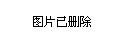 图片已删除